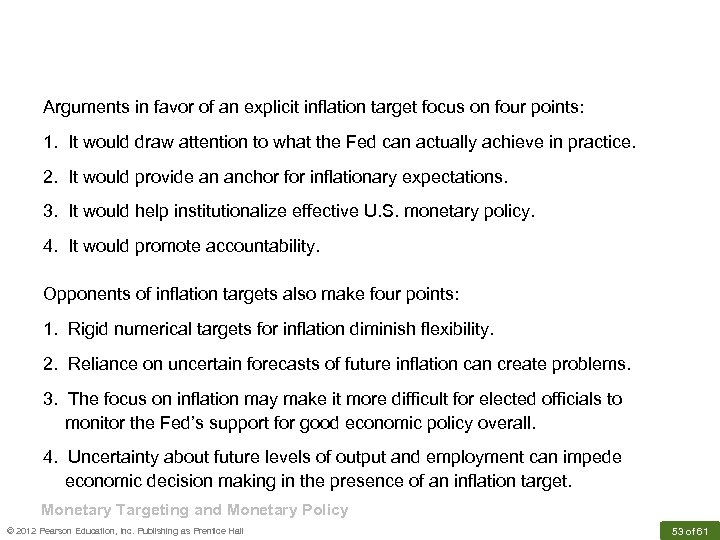 Arguments in favor of an explicit inflation target focus on four points:

1. It would draw attention to what the Fed can actually achieve in practice.

2. It would provide an anchor for inflationary expectations.

3. It would help institutionalize effective U.S. monetary policy.

4. It would promote accountability.

Opponents of inflation targets also make four points:

1. Rigid numerical targets for inflation diminish flexibility.

2. Reliance on uncertain forecasts of future inflation can create problems.

3. The focus on inflation may make it more difficult for elected officials to monitor the Fed's support for good economic policy overall.

4. Uncertainty about future levels of output and employment can impede economic decision making in the presence of an inflation target.

Monetary Targeting and Monetary Policy

© 2012 Pearson Education, Inc. Publishing as Prentice Hall

53 of 61